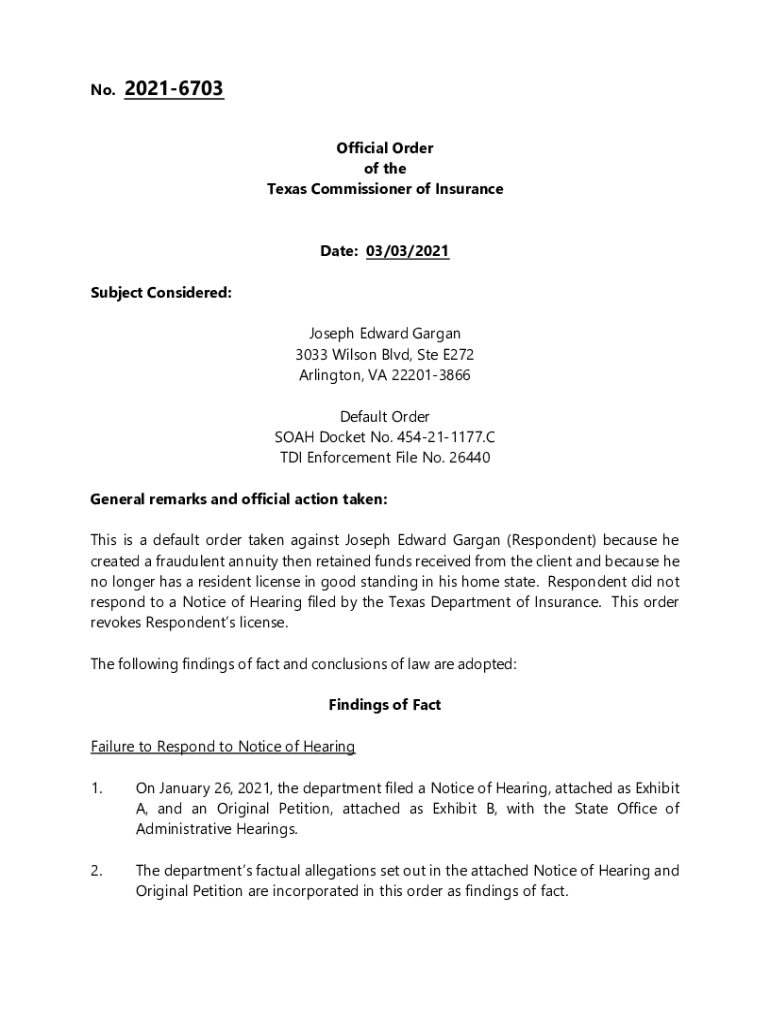 No. 2021-6703

Official Order
of the
Texas Commissioner of Insurance

Date: 03/03/2021

Subject Considered:

Joseph Edward Gargan
3033 Wilson Blvd, Ste E272
Arlington, VA 22201-3866

Default Order
SOAH Docket No. 454-21-1177.C
TDI Enforcement File No. 26440

General remarks and official action taken:

This is a default order taken against Joseph Edward Gargan (Respondent) because he created a fraudulent annuity then retained funds received from the client and because he no longer has a resident license in good standing in his home state. Respondent did not respond to a Notice of Hearing filed by the Texas Department of Insurance. This order revokes Respondent's license.

The following findings of fact and conclusions of law are adopted:

Findings of Fact

Failure to Respond to Notice of Hearing

1. On January 26, 2021, the department filed a Notice of Hearing, attached as Exhibit A, and an Original Petition, attached as Exhibit B, with the State Office of Administrative Hearings.

2. The department's factual allegations set out in the attached Notice of Hearing and Original Petition are incorporated in this order as findings of fact.